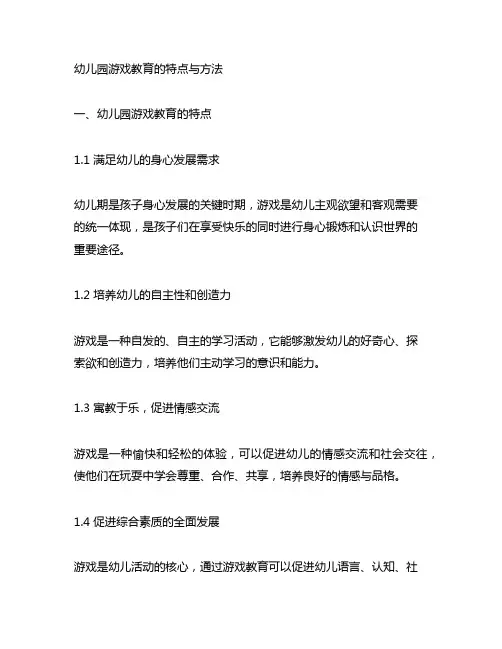 幼儿园游戏教育的特点与方法

一、幼儿园游戏教育的特点

1.1 满足幼儿的身心发展需求

幼儿期是孩子身心发展的关键时期，游戏是幼儿主观欲望和客观需要的统一体现，是孩子们在享受快乐的同时进行身心锻炼和认识世界的重要途径。

1.2 培养幼儿的自主性和创造力

游戏是一种自发的、自主的学习活动，它能够激发幼儿的好奇心、探索欲和创造力，培养他们主动学习的意识和能力。

1.3 寓教于乐，促进情感交流

游戏是一种愉快和轻松的体验，可以促进幼儿的情感交流和社会交往，使他们在玩耍中学会尊重、合作、共享，培养良好的情感与品格。

1.4 促进综合素质的全面发展

游戏是幼儿活动的核心，通过游戏教育可以促进幼儿语言、认知、社